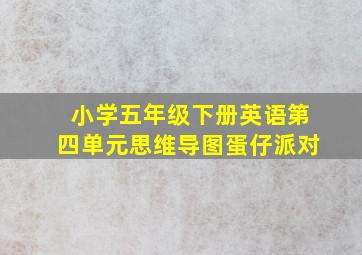 小学五年级下册英语第四单元思维导图蛋仔派对